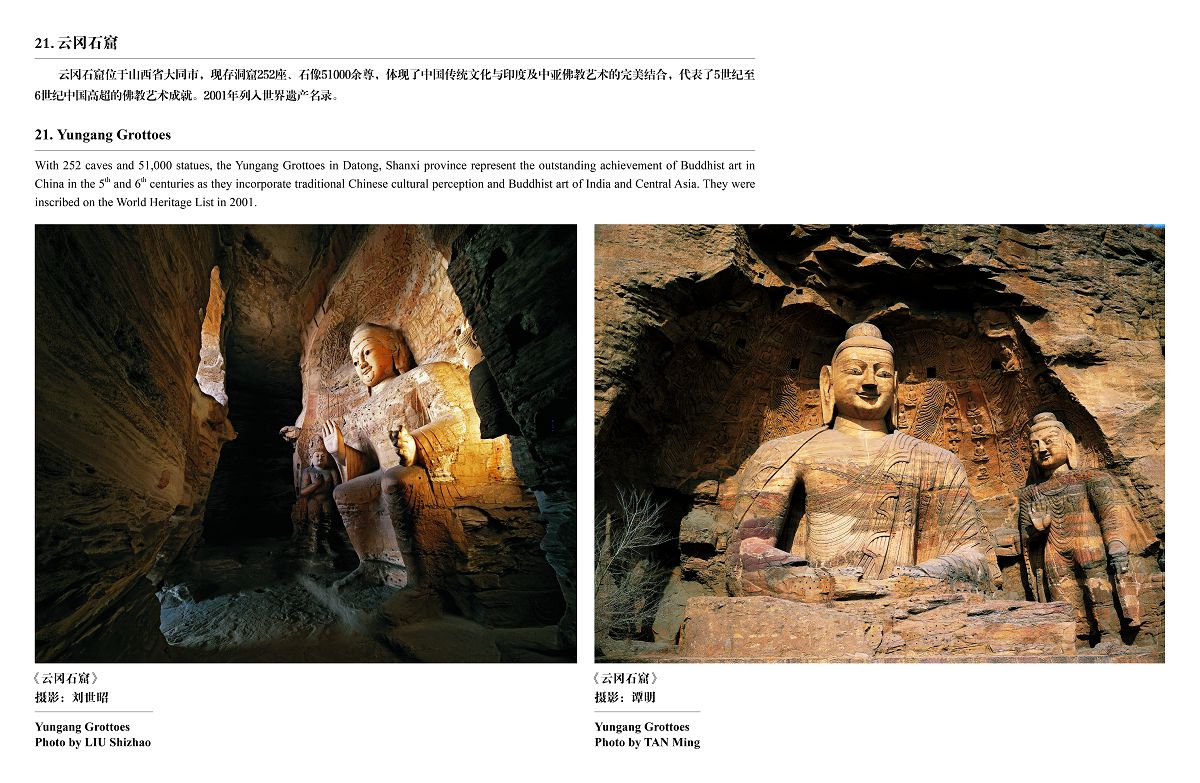 21. 云冈石窟

云冈石窟位于山西省大同市，现存洞窟252座、石像51000余尊，体现了中国传统文化与印度及中亚佛教艺术的完美结合，代表了5世纪至6世纪中国高超的佛教艺术成就。2001年列入世界遗产名录。

21. Yungang Grottoes

With 252 caves and 51,000 statues, the Yungang Grottoes in Datong, Shanxi province represent the outstanding achievement of Buddhist art in China in the $5^{th}$ and $6^{th}$ centuries as they incorporate traditional Chinese cultural perception and Buddhist art of India and Central Asia. They were inscribed on the World Heritage List in 2001.

《云冈石窟》
摄影：刘世昭

Yungang Grottoes
Photo by LIU Shizhao

《云冈石窟》
摄影：谭明

Yungang Grottoes
Photo by TAN Ming